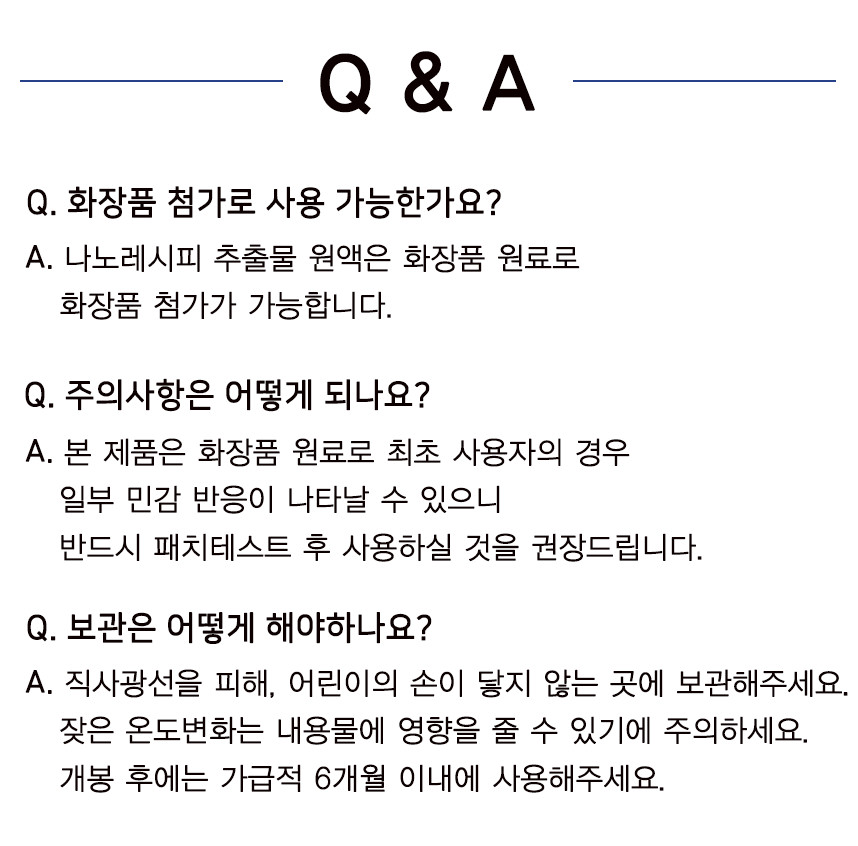 Q & A

Q. 화장품 첨가로 사용 가능한가요?

A. 나노레시피 추출물 원액은 화장품 원료로 화장품 첨가가 가능합니다.

Q. 주의사항은 어떻게 되나요?

A. 본 제품은 화장품 원료로 최초 사용자의 경우 일부 민감 반응이 나타날 수 있으니 반드시 패치테스트 후 사용하실 것을 권장드립니다.

Q. 보관은 어떻게 해야하나요?

A. 직사광선을 피해, 어린이의 손이 닿지 않는 곳에 보관해주세요. 잦은 온도변화는 내용물에 영향을 줄 수 있기에 주의하세요. 개봉 후에는 가급적 6개월 이내에 사용해주세요.